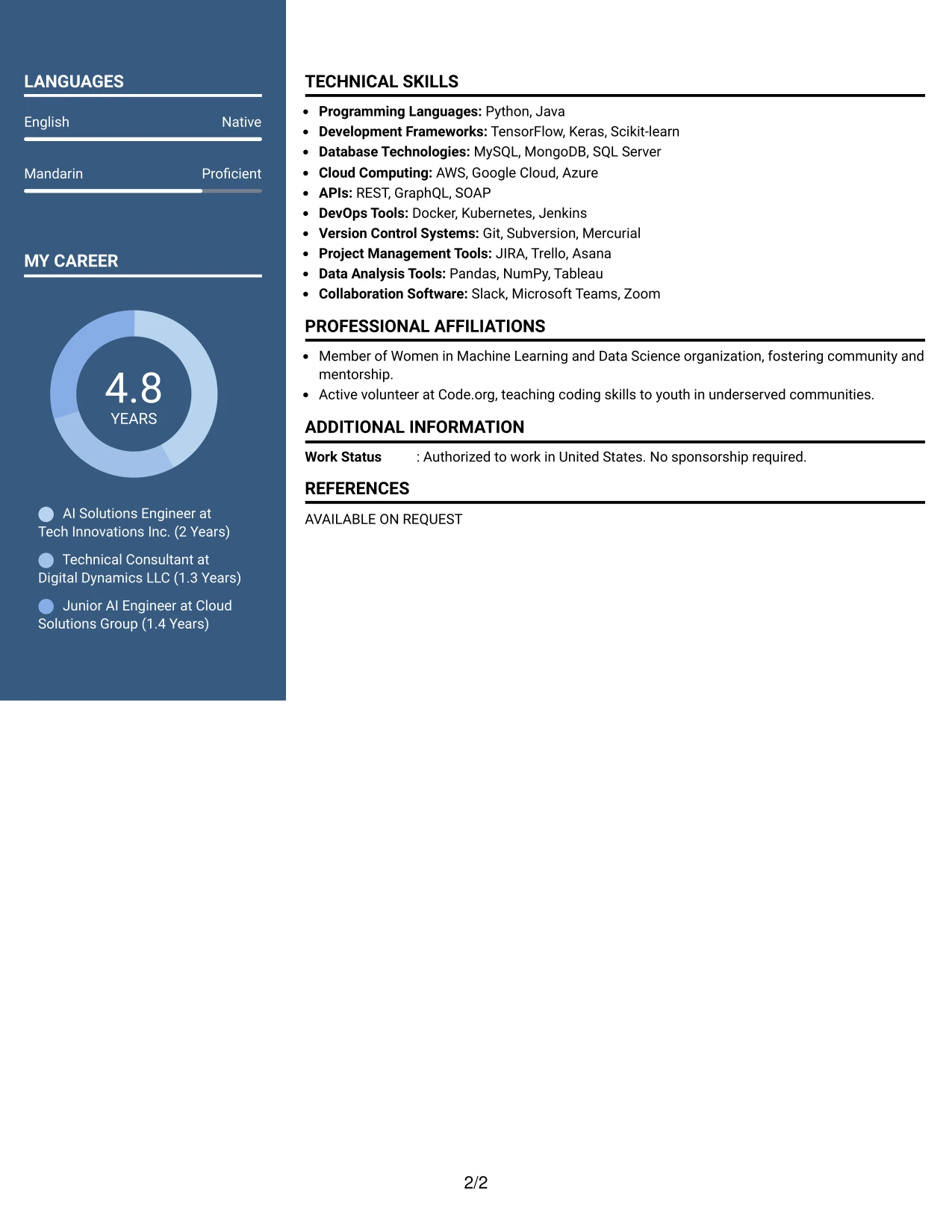 LANGUAGES

English Native

Mandarin Proficient

MY CAREER

4.8
YEARS

AI Solutions Engineer at Tech Innovations Inc. (2 Years)

Technical Consultant at Digital Dynamics LLC (1.3 Years)

Junior AI Engineer at Cloud Solutions Group (1.4 Years)

TECHNICAL SKILLS

• Programming Languages: Python, Java
• Development Frameworks: TensorFlow, Keras, Scikit-learn
• Database Technologies: MySQL, MongoDB, SQL Server
• Cloud Computing: AWS, Google Cloud, Azure
• APIs: REST, GraphQL, SOAP
• DevOps Tools: Docker, Kubernetes, Jenkins
• Version Control Systems: Git, Subversion, Mercurial
• Project Management Tools: JIRA, Trello, Asana
• Data Analysis Tools: Pandas, NumPy, Tableau
• Collaboration Software: Slack, Microsoft Teams, Zoom

PROFESSIONAL AFFILIATIONS

• Member of Women in Machine Learning and Data Science organization, fostering community and mentorship.
• Active volunteer at Code.org, teaching coding skills to youth in underserved communities.

ADDITIONAL INFORMATION

Work Status : Authorized to work in United States. No sponsorship required.

REFERENCES

AVAILABLE ON REQUEST

2/2